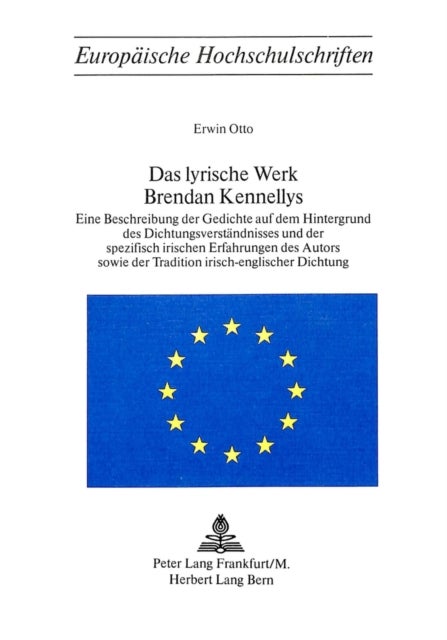 Europäische Hochschulschriften

Erwin Otto

Das lyrische Werk Brendan Kennellys

Eine Beschreibung der Gedichte auf dem Hintergrund des Dichtungsverständnisses und der spezifisch irischen Erfahrungen des Autors sowie der Tradition irisch-englischer Dichtung

Peter Lang Frankfurt/M.
Herbert Lang Bern